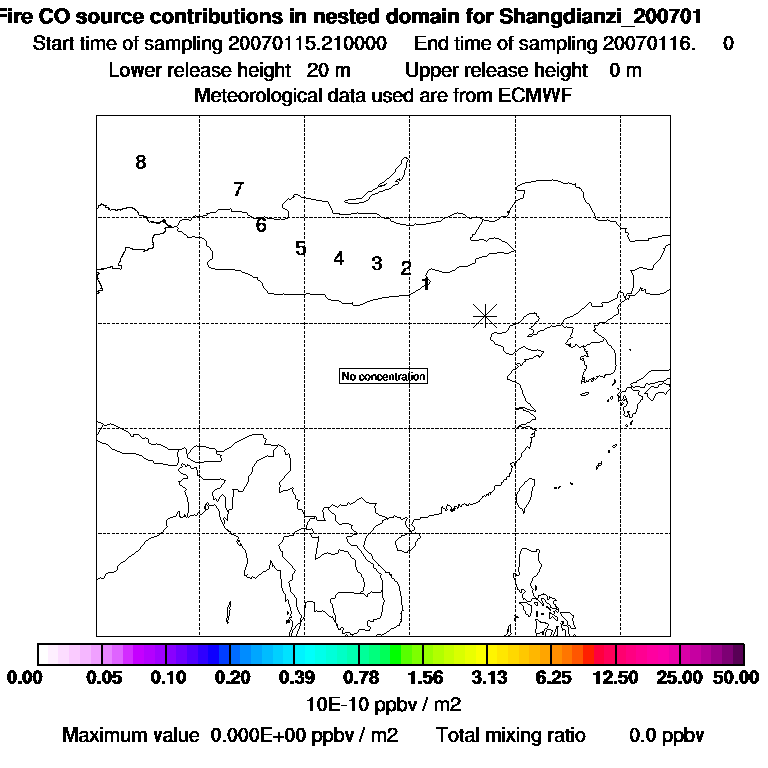 Fire CO source contributions in nested domain for Shangdianzi_200701
Start time of sampling 20070115.210000 End time of sampling 20070116. 0
Lower release height 20 m Upper release height 0 m
Meteorological data used are from ECMWF

8
7
6
5
4
3
2
1

No concentration

0.00 0.05 0.10 0.20 0.39 0.78 1.56 3.13 6.25 12.50 25.00 50.00
10E-10 ppbv / m2

Maximum value 0.000E+00 ppbv / m2 Total mixing ratio 0.0 ppbv